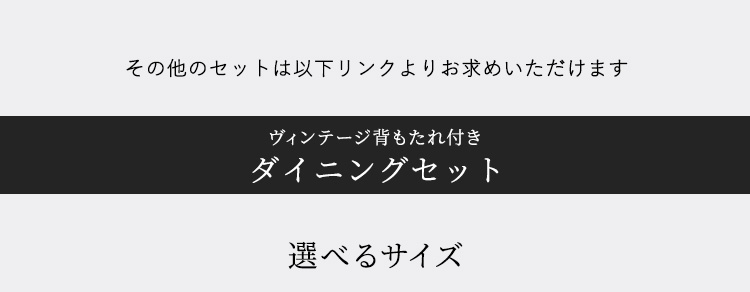 その他のセットは以下リンクよりお求めいただけます

ヴィンテージ背もたれ付き
ダイニングセット

選べるサイズ